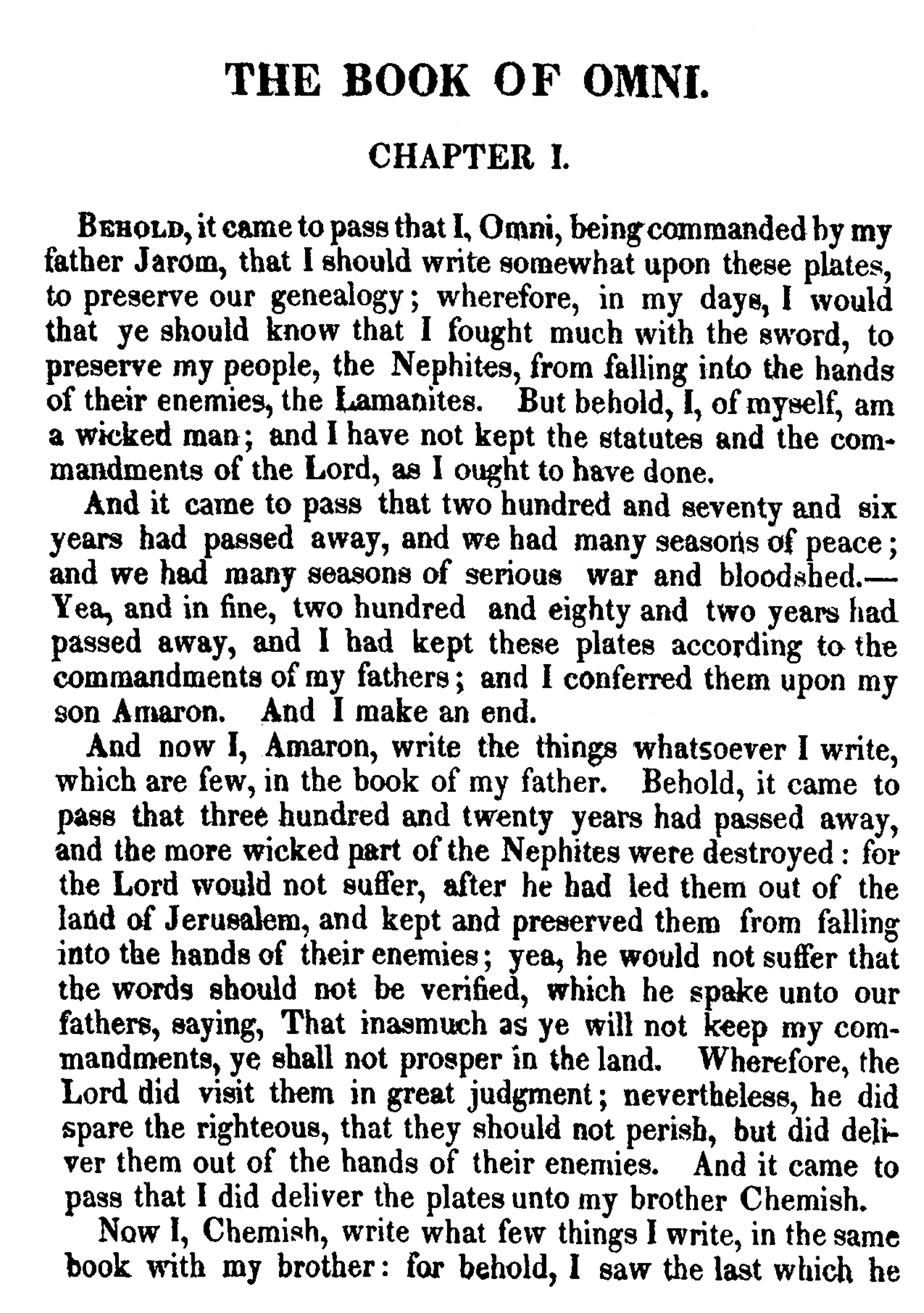 THE BOOK OF OMNI.

CHAPTER I.

Behold, it came to pass that I, Omni, being commanded by my father Jarom, that I should write somewhat upon these plates, to preserve our genealogy; wherefore, in my days, I would that ye should know that I fought much with the sword, to preserve my people, the Nephites, from falling into the hands of their enemies, the Lamanites. But behold, I, of myself, am a wicked man; and I have not kept the statutes and the commandments of the Lord, as I ought to have done.

And it came to pass that two hundred and seventy and six years had passed away, and we had many seasons of peace; and we had many seasons of serious war and bloodshed.— Yea, and in fine, two hundred and eighty and two years had passed away, and I had kept these plates according to the commandments of my fathers; and I conferred them upon my son Amaron. And I make an end.

And now I, Amaron, write the things whatsoever I write, which are few, in the book of my father. Behold, it came to pass that three hundred and twenty years had passed away, and the more wicked part of the Nephites were destroyed: for the Lord would not suffer, after he had led them out of the land of Jerusalem, and kept and preserved them from falling into the hands of their enemies; yea, he would not suffer that the words should not be verified, which he spake unto our fathers, saying, That inasmuch as ye will not keep my commandments, ye shall not prosper in the land. Wherefore, the Lord did visit them in great judgment; nevertheless, he did spare the righteous, that they should not perish, but did deliver them out of the hands of their enemies. And it came to pass that I did deliver the plates unto my brother Chemish.

Now I, Chemish, write what few things I write, in the same book with my brother: for behold, I saw the last which he